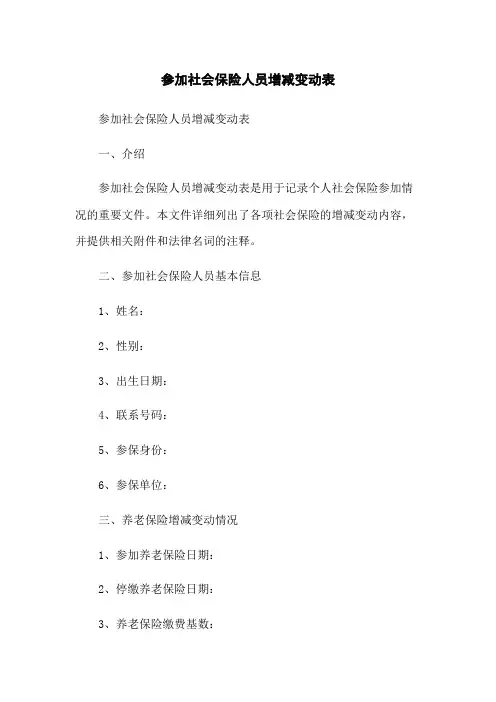 参加社会保险人员增减变动表

参加社会保险人员增减变动表

一、介绍

参加社会保险人员增减变动表是用于记录个人社会保险参加情况的重要文件。本文件详细列出了各项社会保险的增减变动内容，并提供相关附件和法律名词的注释。

二、参加社会保险人员基本信息

1、姓名：

2、性别：

3、出生日期：

4、联系号码：

5、参保身份：

6、参保单位：

三、养老保险增减变动情况

1、参加养老保险日期：

2、停缴养老保险日期：

3、养老保险缴费基数：